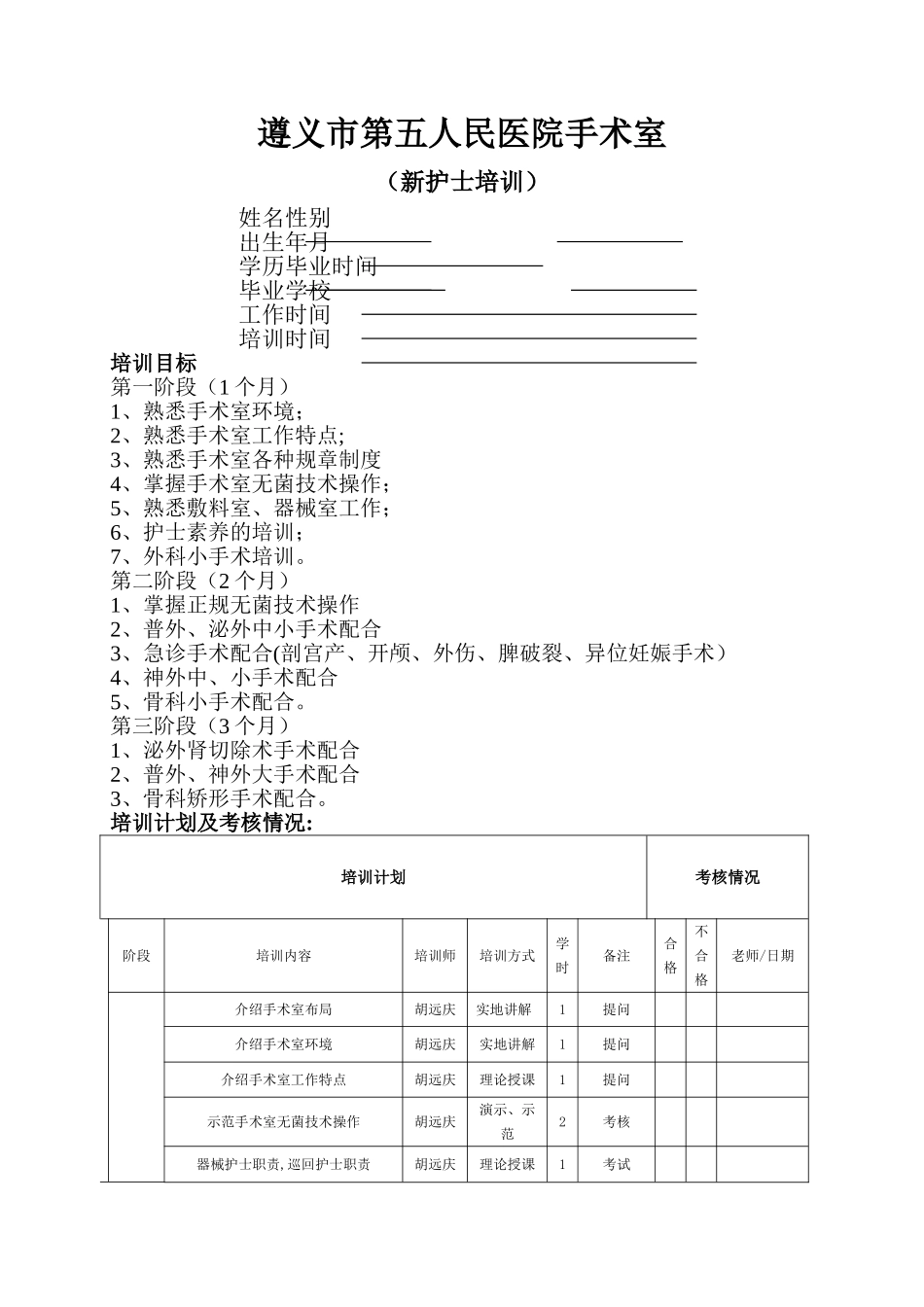 遵义市第五人民医院手术室

（新护士培训）

姓名性别
出生年月
学历毕业时间
毕业学校
工作时间
培训时间

培训目标
第一阶段（1个月）
1、熟悉手术室环境;
2、熟悉手术室工作特点;
3、熟悉手术室各种规章制度
4、掌握手术室无菌技术操作;
5、熟悉敷料室、器械室工作;
6、护士素养的培训;
7、外科小手术培训。
第二阶段（2个月）
1、掌握正规无菌技术操作
2、普外、泌外中小手术配合
3、急诊手术配合(剖宫产、开颅、外伤、脾破裂、异位妊娠手术）
4、神外中、小手术配合
5、骨科小手术配合。
第三阶段（3个月）
1、泌外肾切除术手术配合
2、普外、神外大手术配合
3、骨科矫形手术配合。
培训计划及考核情况:

| 培训计划 | | | | | | 考核情况 | | |
|---|---|---|---|---|---|---|---|---|
| 阶段 | 培训内容 | 培训师 | 培训方式 | 学时 | 备注 | 合格 | 不合格 | 老师/日期 |
| | 介绍手术室布局 | 胡远庆 | 实地讲解 | 1 | 提问 | | | |
| | 介绍手术室环境 | 胡远庆 | 实地讲解 | 1 | 提问 | | | |
| | 介绍手术室工作特点 | 胡远庆 | 理论授课 | 1 | 提问 | | | |
| | 示范手术室无菌技术操作 | 胡远庆 | 演示、示范 | 2 | 考核 | | | |
| | 器械护士职责,巡回护士职责 | 胡远庆 | 理论授课 | 1 | 考试 | | | |